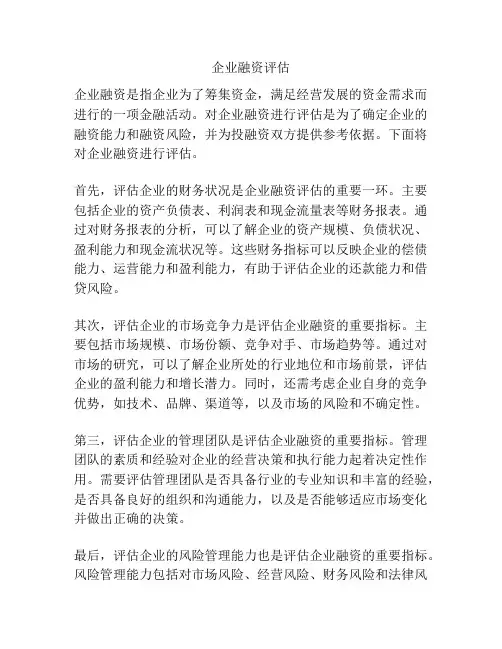 企业融资评估

企业融资是指企业为了筹集资金，满足经营发展的资金需求而进行的一项金融活动。对企业融资进行评估是为了确定企业的融资能力和融资风险，并为投融资双方提供参考依据。下面将对企业融资进行评估。

首先，评估企业的财务状况是企业融资评估的重要一环。主要包括企业的资产负债表、利润表和现金流量表等财务报表。通过对财务报表的分析，可以了解企业的资产规模、负债状况、盈利能力和现金流状况等。这些财务指标可以反映企业的偿债能力、运营能力和盈利能力，有助于评估企业的还款能力和借贷风险。

其次，评估企业的市场竞争力是评估企业融资的重要指标。主要包括市场规模、市场份额、竞争对手、市场趋势等。通过对市场的研究，可以了解企业所处的行业地位和市场前景，评估企业的盈利能力和增长潜力。同时，还需考虑企业自身的竞争优势，如技术、品牌、渠道等，以及市场的风险和不确定性。

第三，评估企业的管理团队是评估企业融资的重要指标。管理团队的素质和经验对企业的经营决策和执行能力起着决定性作用。需要评估管理团队是否具备行业的专业知识和丰富的经验，是否具备良好的组织和沟通能力，以及是否能够适应市场变化并做出正确的决策。

最后，评估企业的风险管理能力也是评估企业融资的重要指标。风险管理能力包括对市场风险、经营风险、财务风险和法律风